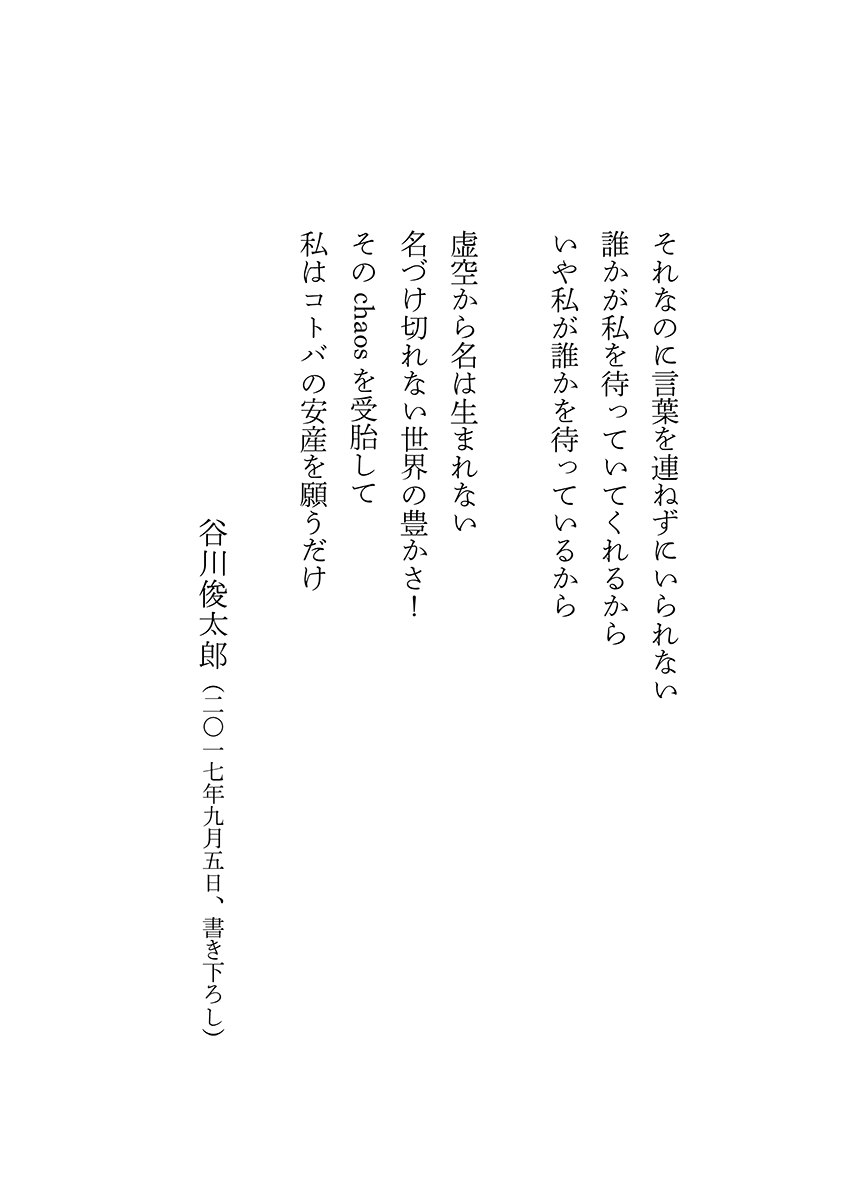 それなのに言葉を連ねずにいられない
誰かが私を待っていてくれるから
いや私が誰かを待っているから

虚空から名は生まれない
名づけ切れない世界の豊かさ！
その chaos を受胎して
私はコトバの安産を願うだけ

谷川俊太郎（二〇一七年九月五日、書き下ろし）